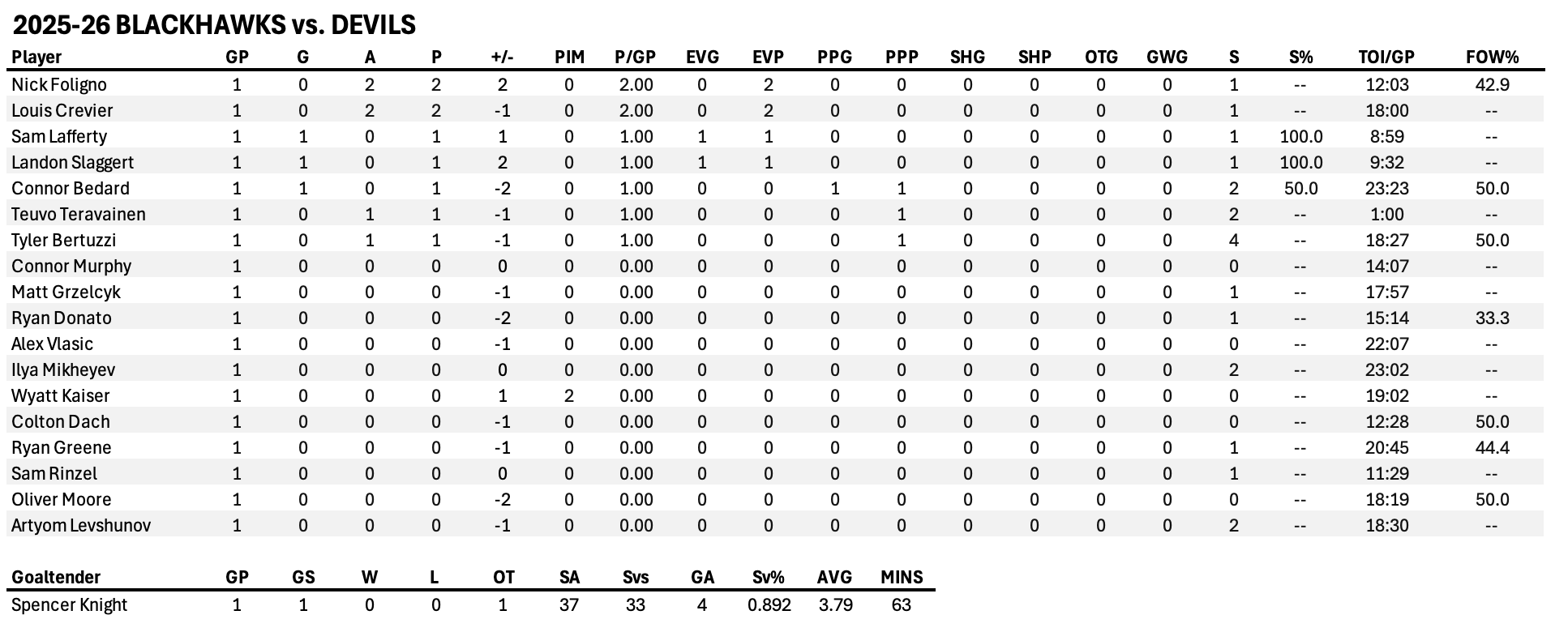 2025-26 BLACKHAWKS vs. DEVILS

| Player | GP | G | A | P | +/- | PIM | P/GP | EVG | EVP | PPG | PPP | SHG | SHP | OTG | GWG | S | S% | TOI/GP | FOW% |
|---|---|---|---|---|---|---|---|---|---|---|---|---|---|---|---|---|---|---|---|
| Nick Foligno | 1 | 0 | 2 | 2 | 2 | 0 | 2.00 | 0 | 2 | 0 | 0 | 0 | 0 | 0 | 0 | 1 | -- | 12:03 | 42.9 |
| Louis Crevier | 1 | 0 | 2 | 2 | -1 | 0 | 2.00 | 0 | 2 | 0 | 0 | 0 | 0 | 0 | 0 | 1 | -- | 18:00 | -- |
| Sam Lafferty | 1 | 1 | 0 | 1 | 1 | 0 | 1.00 | 1 | 1 | 0 | 0 | 0 | 0 | 0 | 0 | 1 | 100.0 | 8:59 | -- |
| Landon Slaggert | 1 | 1 | 0 | 1 | 2 | 0 | 1.00 | 1 | 1 | 0 | 0 | 0 | 0 | 0 | 0 | 1 | 100.0 | 9:32 | -- |
| Connor Bedard | 1 | 1 | 0 | 1 | -2 | 0 | 1.00 | 0 | 0 | 1 | 1 | 0 | 0 | 0 | 0 | 2 | 50.0 | 23:23 | 50.0 |
| Teuvo Teravainen | 1 | 0 | 1 | 1 | -1 | 0 | 1.00 | 0 | 0 | 0 | 1 | 0 | 0 | 0 | 0 | 2 | -- | 1:00 | -- |
| Tyler Bertuzzi | 1 | 0 | 1 | 1 | -1 | 0 | 1.00 | 0 | 0 | 0 | 1 | 0 | 0 | 0 | 0 | 4 | -- | 18:27 | 50.0 |
| Connor Murphy | 1 | 0 | 0 | 0 | 0 | 0 | 0.00 | 0 | 0 | 0 | 0 | 0 | 0 | 0 | 0 | 0 | -- | 14:07 | -- |
| Matt Grzelcyk | 1 | 0 | 0 | 0 | -1 | 0 | 0.00 | 0 | 0 | 0 | 0 | 0 | 0 | 0 | 0 | 1 | -- | 17:57 | -- |
| Ryan Donato | 1 | 0 | 0 | 0 | -2 | 0 | 0.00 | 0 | 0 | 0 | 0 | 0 | 0 | 0 | 0 | 1 | -- | 15:14 | 33.3 |
| Alex Vlasic | 1 | 0 | 0 | 0 | -1 | 0 | 0.00 | 0 | 0 | 0 | 0 | 0 | 0 | 0 | 0 | 0 | -- | 22:07 | -- |
| Ilya Mikheyev | 1 | 0 | 0 | 0 | 0 | 0 | 0.00 | 0 | 0 | 0 | 0 | 0 | 0 | 0 | 0 | 2 | -- | 23:02 | -- |
| Wyatt Kaiser | 1 | 0 | 0 | 0 | 1 | 2 | 0.00 | 0 | 0 | 0 | 0 | 0 | 0 | 0 | 0 | 0 | -- | 19:02 | -- |
| Colton Dach | 1 | 0 | 0 | 0 | -1 | 0 | 0.00 | 0 | 0 | 0 | 0 | 0 | 0 | 0 | 0 | 0 | -- | 12:28 | 50.0 |
| Ryan Greene | 1 | 0 | 0 | 0 | -1 | 0 | 0.00 | 0 | 0 | 0 | 0 | 0 | 0 | 0 | 0 | 1 | -- | 20:45 | 44.4 |
| Sam Rinzel | 1 | 0 | 0 | 0 | 0 | 0 | 0.00 | 0 | 0 | 0 | 0 | 0 | 0 | 0 | 0 | 1 | -- | 11:29 | -- |
| Oliver Moore | 1 | 0 | 0 | 0 | -2 | 0 | 0.00 | 0 | 0 | 0 | 0 | 0 | 0 | 0 | 0 | 0 | -- | 18:19 | 50.0 |
| Artyom Levshunov | 1 | 0 | 0 | 0 | -1 | 0 | 0.00 | 0 | 0 | 0 | 0 | 0 | 0 | 0 | 0 | 2 | -- | 18:30 | -- |

| Goaltender | GP | GS | W | L | OT | SA | Svs | GA | Sv% | AVG | MINS |
|---|---|---|---|---|---|---|---|---|---|---|---|
| Spencer Knight | 1 | 1 | 0 | 0 | 1 | 37 | 33 | 4 | 0.892 | 3.79 | 63 |